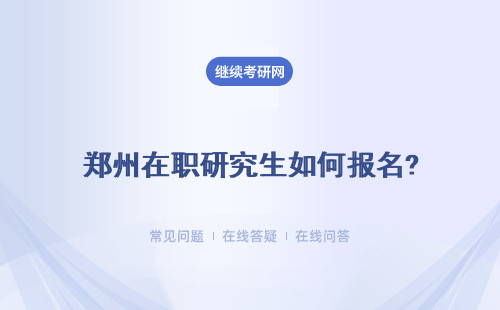 继续考研网

郑州在职研究生如何报名?

常见问题 | 在线答疑 | 在线问答